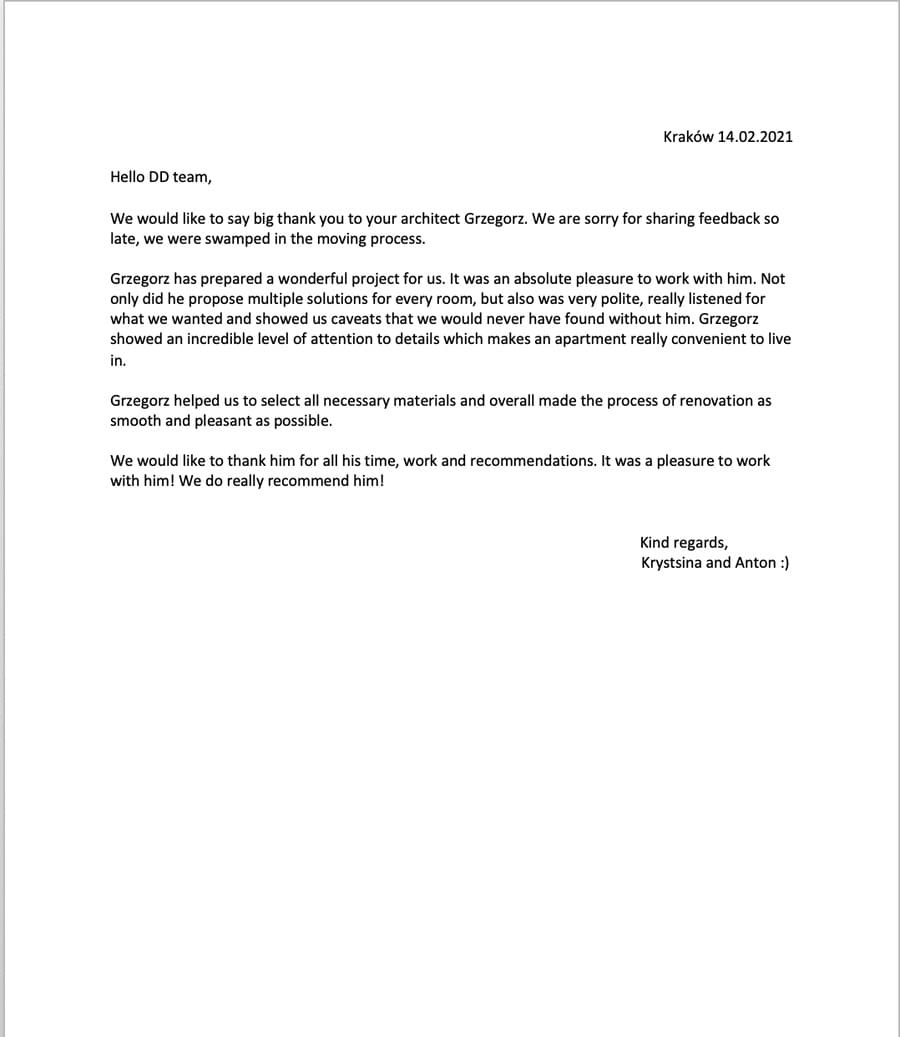 Kraków 14.02.2021

Hello DD team,

We would like to say big thank you to your architect Grzegorz. We are sorry for sharing feedback so late, we were swamped in the moving process.

Grzegorz has prepared a wonderful project for us. It was an absolute pleasure to work with him. Not only did he propose multiple solutions for every room, but also was very polite, really listened for what we wanted and showed us caveats that we would never have found without him. Grzegorz showed an incredible level of attention to details which makes an apartment really convenient to live in.

Grzegorz helped us to select all necessary materials and overall made the process of renovation as smooth and pleasant as possible.

We would like to thank him for all his time, work and recommendations. It was a pleasure to work with him! We do really recommend him!

Kind regards,
Krystsina and Anton :)